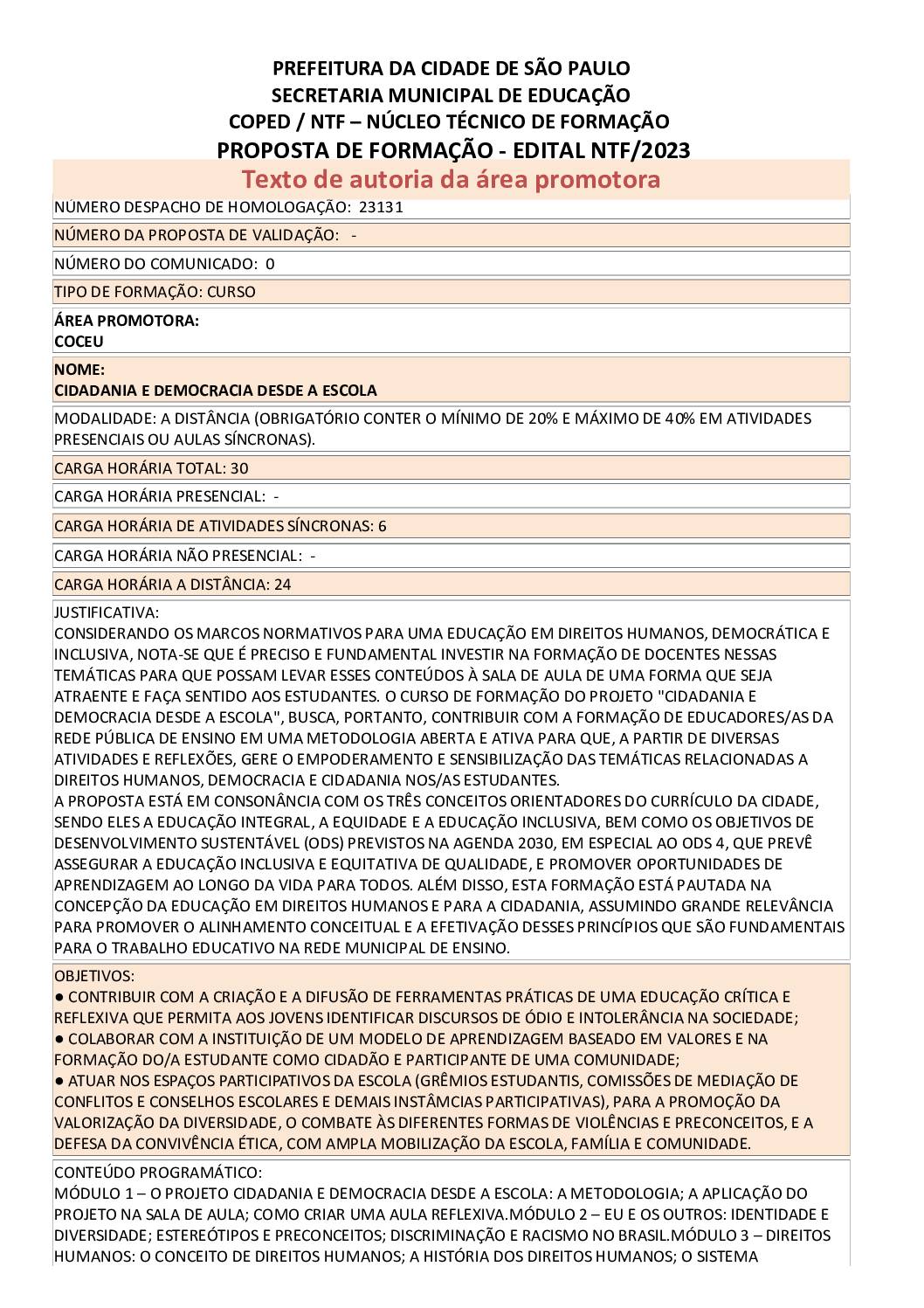 PREFEITURA DA CIDADE DE SÃO PAULO
SECRETARIA MUNICIPAL DE EDUCAÇÃO
COPED / NTF – NÚCLEO TÉCNICO DE FORMAÇÃO
PROPOSTA DE FORMAÇÃO - EDITAL NTF/2023

Texto de autoria da área promotora

NÚMERO DESPACHO DE HOMOLOGAÇÃO: 23131

NÚMERO DA PROPOSTA DE VALIDAÇÃO: -

NÚMERO DO COMUNICADO: 0

TIPO DE FORMAÇÃO: CURSO

ÁREA PROMOTORA:
COCEU

NOME:
CIDADANIA E DEMOCRACIA DESDE A ESCOLA

MODALIDADE: A DISTÂNCIA (OBRIGATÓRIO CONTER O MÍNIMO DE 20% E MÁXIMO DE 40% EM ATIVIDADES PRESENCIAIS OU AULAS SÍNCRONAS).

CARGA HORÁRIA TOTAL: 30

CARGA HORÁRIA PRESENCIAL: -

CARGA HORÁRIA DE ATIVIDADES SÍNCRONAS: 6

CARGA HORÁRIA NÃO PRESENCIAL: -

CARGA HORÁRIA A DISTÂNCIA: 24

JUSTIFICATIVA:
CONSIDERANDO OS MARCOS NORMATIVOS PARA UMA EDUCAÇÃO EM DIREITOS HUMANOS, DEMOCRÁTICA E INCLUSIVA, NOTA-SE QUE É PRECISO E FUNDAMENTAL INVESTIR NA FORMAÇÃO DE DOCENTES NESSAS TEMÁTICAS PARA QUE POSSAM LEVAR ESSES CONTEÚDOS À SALA DE AULA DE UMA FORMA QUE SEJA ATRAENTE E FAÇA SENTIDO AOS ESTUDANTES. O CURSO DE FORMAÇÃO DO PROJETO "CIDADANIA E DEMOCRACIA DESDE A ESCOLA", BUSCA, PORTANTO, CONTRIBUIR COM A FORMAÇÃO DE EDUCADORES/AS DA REDE PÚBLICA DE ENSINO EM UMA METODOLOGIA ABERTA E ATIVA PARA QUE, A PARTIR DE DIVERSAS ATIVIDADES E REFLEXÕES, GERE O EMPODERAMENTO E SENSIBILIZAÇÃO DAS TEMÁTICAS RELACIONADAS A DIREITOS HUMANOS, DEMOCRACIA E CIDADANIA NOS/AS ESTUDANTES.
A PROPOSTA ESTÁ EM CONSONÂNCIA COM OS TRÊS CONCEITOS ORIENTADORES DO CURRÍCULO DA CIDADE, SENDO ELES A EDUCAÇÃO INTEGRAL, A EQUIDADE E A EDUCAÇÃO INCLUSIVA, BEM COMO OS OBJETIVOS DE DESENVOLVIMENTO SUSTENTÁVEL (ODS) PREVISTOS NA AGENDA 2030, EM ESPECIAL AO ODS 4, QUE PREVÊ ASSEGURAR A EDUCAÇÃO INCLUSIVA E EQUITATIVA DE QUALIDADE, E PROMOVER OPORTUNIDADES DE APRENDIZAGEM AO LONGO DA VIDA PARA TODOS. ALÉM DISSO, ESTA FORMAÇÃO ESTÁ PAUTADA NA CONCEPÇÃO DA EDUCAÇÃO EM DIREITOS HUMANOS E PARA A CIDADANIA, ASSUMINDO GRANDE RELEVÂNCIA PARA PROMOVER O ALINHAMENTO CONCEITUAL E A EFETIVAÇÃO DESSES PRINCÍPIOS QUE SÃO FUNDAMENTAIS PARA O TRABALHO EDUCATIVO NA REDE MUNICIPAL DE ENSINO.

OBJETIVOS:
● CONTRIBUIR COM A CRIAÇÃO E A DIFUSÃO DE FERRAMENTAS PRÁTICAS DE UMA EDUCAÇÃO CRÍTICA E REFLEXIVA QUE PERMITA AOS JOVENS IDENTIFICAR DISCURSOS DE ÓDIO E INTOLERÂNCIA NA SOCIEDADE;
● COLABORAR COM A INSTITUIÇÃO DE UM MODELO DE APRENDIZAGEM BASEADO EM VALORES E NA FORMAÇÃO DO/A ESTUDANTE COMO CIDADÃO E PARTICIPANTE DE UMA COMUNIDADE;
● ATUAR NOS ESPAÇOS PARTICIPATIVOS DA ESCOLA (GRÊMIOS ESTUDANTIS, COMISSÕES DE MEDIAÇÃO DE CONFLITOS E CONSELHOS ESCOLARES E DEMAIS INSTÂMCIAS PARTICIPATIVAS), PARA A PROMOÇÃO DA VALORIZAÇÃO DA DIVERSIDADE, O COMBATE ÀS DIFERENTES FORMAS DE VIOLÊNCIAS E PRECONCEITOS, E A DEFESA DA CONVIVÊNCIA ÉTICA, COM AMPLA MOBILIZAÇÃO DA ESCOLA, FAMÍLIA E COMUNIDADE.

CONTEÚDO PROGRAMÁTICO:
MÓDULO 1 – O PROJETO CIDADANIA E DEMOCRACIA DESDE A ESCOLA: A METODOLOGIA; A APLICAÇÃO DO PROJETO NA SALA DE AULA; COMO CRIAR UMA AULA REFLEXIVA.MÓDULO 2 – EU E OS OUTROS: IDENTIDADE E DIVERSIDADE; ESTEREÓTIPOS E PRECONCEITOS; DISCRIMINAÇÃO E RACISMO NO BRASIL.MÓDULO 3 – DIREITOS HUMANOS: O CONCEITO DE DIREITOS HUMANOS; A HISTÓRIA DOS DIREITOS HUMANOS; O SISTEMA